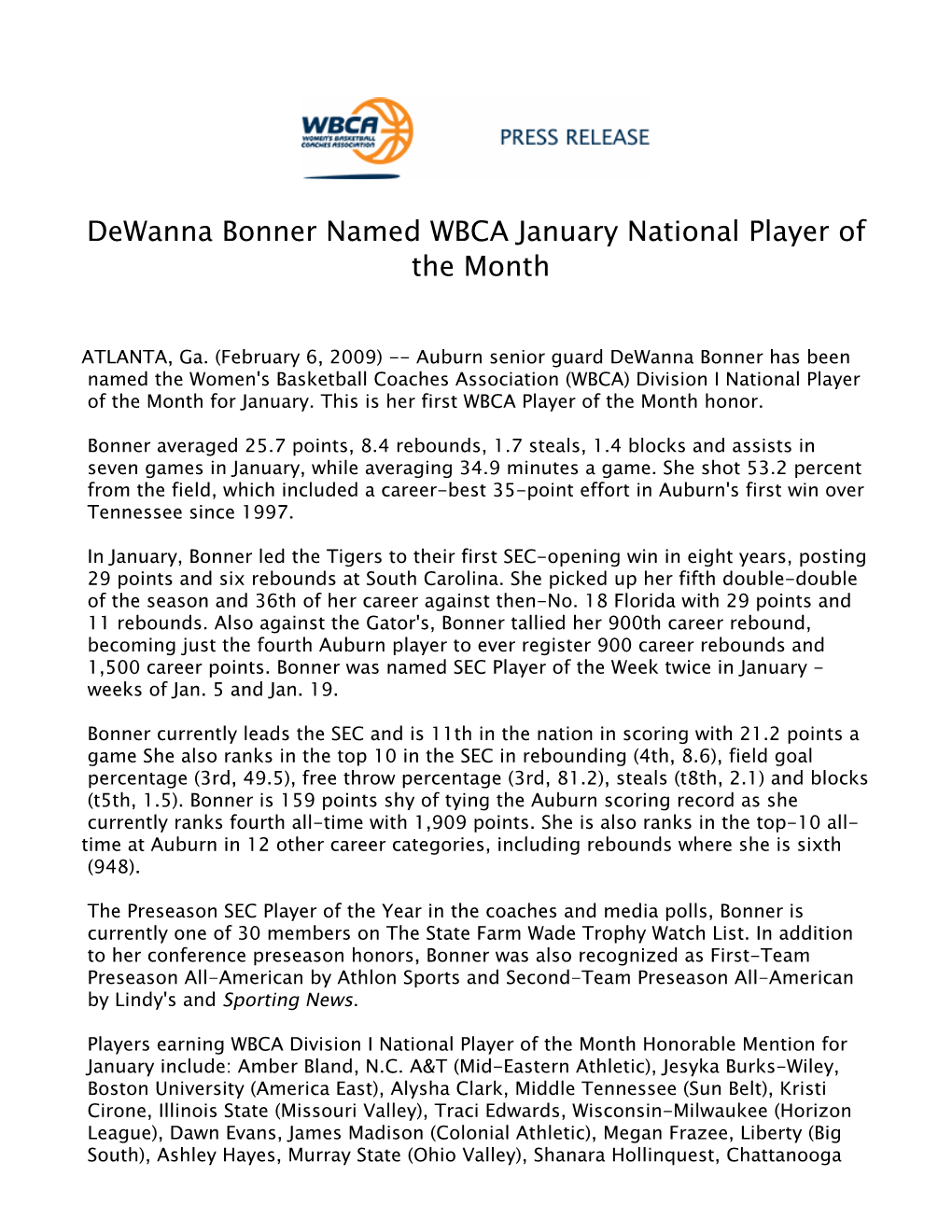 WBCA
WOMEN'S BASKETBALL COACHES ASSOCIATION

PRESS RELEASE

DeWanna Bonner Named WBCA January National Player of the Month

ATLANTA, Ga. (February 6, 2009) -- Auburn senior guard DeWanna Bonner has been named the Women's Basketball Coaches Association (WBCA) Division I National Player of the Month for January. This is her first WBCA Player of the Month honor.

Bonner averaged 25.7 points, 8.4 rebounds, 1.7 steals, 1.4 blocks and assists in seven games in January, while averaging 34.9 minutes a game. She shot 53.2 percent from the field, which included a career-best 35-point effort in Auburn's first win over Tennessee since 1997.

In January, Bonner led the Tigers to their first SEC-opening win in eight years, posting 29 points and six rebounds at South Carolina. She picked up her fifth double-double of the season and 36th of her career against then-No. 18 Florida with 29 points and 11 rebounds. Also against the Gator's, Bonner tallied her 900th career rebound, becoming just the fourth Auburn player to ever register 900 career rebounds and 1,500 career points. Bonner was named SEC Player of the Week twice in January - weeks of Jan. 5 and Jan. 19.

Bonner currently leads the SEC and is 11th in the nation in scoring with 21.2 points a game She also ranks in the top 10 in the SEC in rebounding (4th, 8.6), field goal percentage (3rd, 49.5), free throw percentage (3rd, 81.2), steals (t8th, 2.1) and blocks (t5th, 1.5). Bonner is 159 points shy of tying the Auburn scoring record as she currently ranks fourth all-time with 1,909 points. She is also ranks in the top-10 all-time at Auburn in 12 other career categories, including rebounds where she is sixth (948).

The Preseason SEC Player of the Year in the coaches and media polls, Bonner is currently one of 30 members on The State Farm Wade Trophy Watch List. In addition to her conference preseason honors, Bonner was also recognized as First-Team Preseason All-American by Athlon Sports and Second-Team Preseason All-American by Lindy's and Sporting News.

Players earning WBCA Division I National Player of the Month Honorable Mention for January include: Amber Bland, N.C. A&T (Mid-Eastern Athletic), Jesyka Burks-Wiley, Boston University (America East), Alysha Clark, Middle Tennessee (Sun Belt), Kristi Cirone, Illinois State (Missouri Valley), Traci Edwards, Wisconsin-Milwaukee (Horizon League), Dawn Evans, James Madison (Colonial Athletic), Megan Frazee, Liberty (Big South), Ashley Hayes, Murray State (Ohio Valley), Shanara Hollinquest, Chattanooga